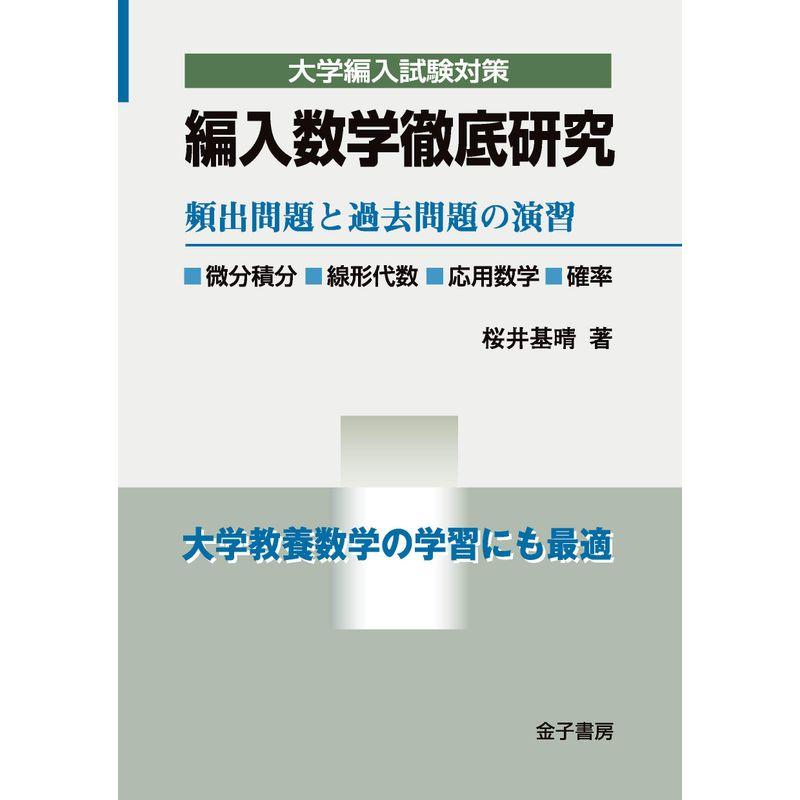 大学編入試験対策

編入数学徹底研究

頻出問題と過去問題の演習

■微分積分 ■線形代数 ■応用数学 ■確率

桜井基晴 著

大学教養数学の学習にも最適

金子書房